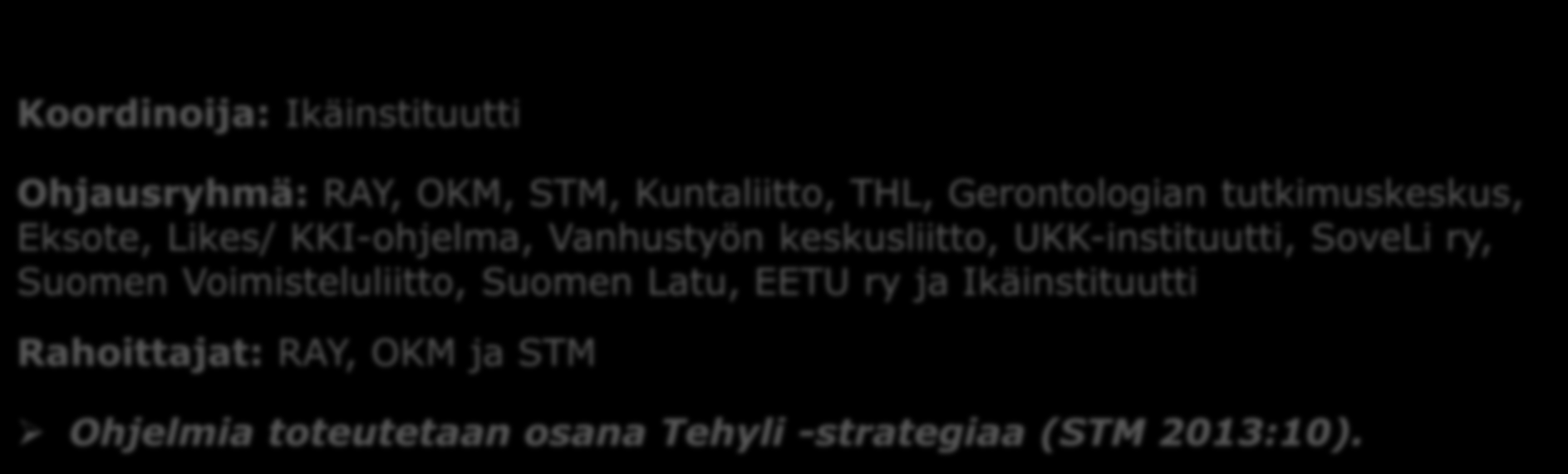 Koordinoija: Ikäinstituutti

Ohjausryhmä: RAY, OKM, STM, Kuntaliitto, THL, Gerontologian tutkimuskeskus, Eksote, Likes/ KKI-ohjelma, Vanhustyön keskusliitto, UKK-instituutti, SoveLi ry, Suomen Voimisteluliitto, Suomen Latu, EETU ry ja Ikäinstituutti

Rahoittajat: RAY, OKM ja STM

➢ Ohjelmia toteutetaan osana Tehyli -strategiaa (STM 2013:10).